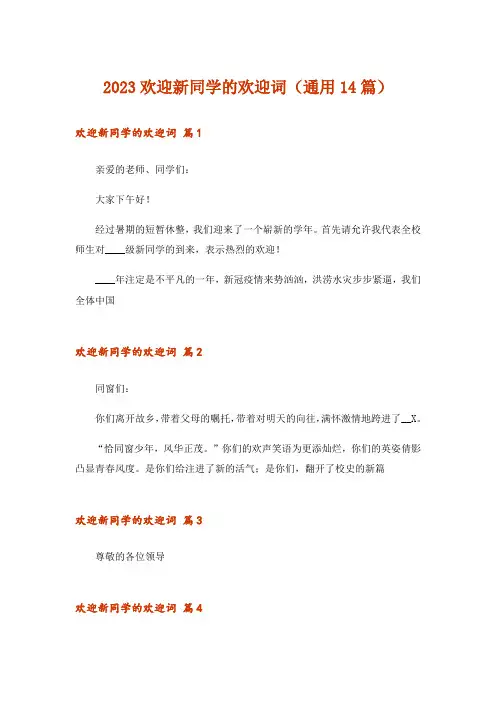 2023 欢迎新同学的欢迎词（通用 14 篇）

欢迎新同学的欢迎词 篇 1

亲爱的老师、同学们：

大家下午好！

经过暑期的短暂休整，我们迎来了一个崭新的学年。首先请允许我代表全校师生对____级新同学的到来，表示热烈的欢迎！

____年注定是不平凡的一年，新冠疫情来势汹汹，洪涝水灾步步紧逼，我们全体中国

欢迎新同学的欢迎词 篇 2

同窗们：

你们离开故乡，带着父母的嘱托，带着对明天的向往，满怀激情地跨进了__X。

“恰同窗少年，风华正茂。”你们的欢声笑语为更添灿烂，你们的英姿倩影凸显青春风度。是你们给注进了新的活气；是你们，翻开了校史的新篇

欢迎新同学的欢迎词 篇 3

尊敬的各位领导

欢迎新同学的欢迎词 篇 4